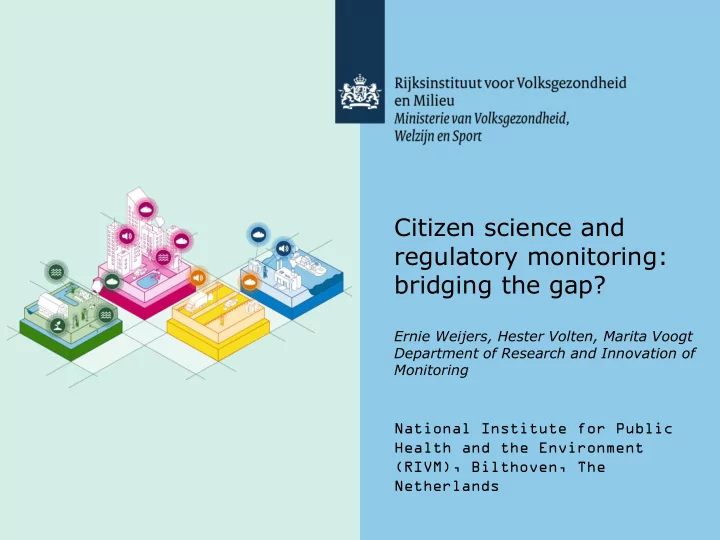 Rijksinstituut voor Volksgezondheid en Milieu
Ministerie van Volksgezondheid, Welzijn en Sport

Citizen science and regulatory monitoring: bridging the gap?

Ernie Weijers, Hester Volten, Marita Voogt
Department of Research and Innovation of Monitoring

National Institute for Public Health and the Environment (RIVM), Bilthoven, The Netherlands